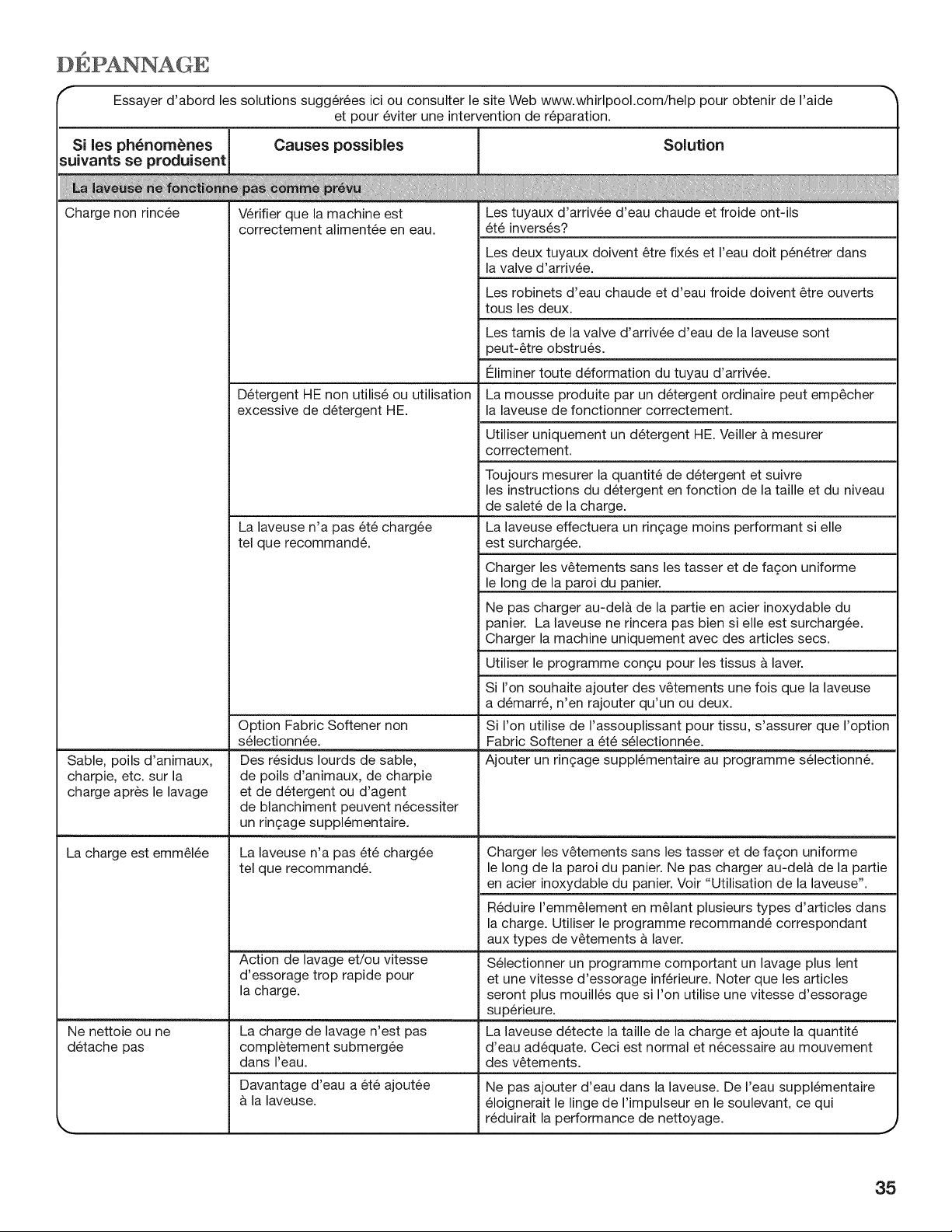 DÉPANNAGE

Essayer d'abord les solutions suggérées ici ou consulter le site Web www.whirlpool.com/help pour obtenir de l'aide et pour éviter une intervention de réparation.

| Si les phénomènes suivants se produisent | Causes possibles | Solution |
|---|---|---|
| La laveuse ne fonctionne pas comme prévu | | |
| Charge non rincée | Vérifier que la machine est correctement alimentée en eau. | Les tuyaux d'arrivée d'eau chaude et froide ont-ils été inversés? |
| | | Les deux tuyaux doivent être fixés et l'eau doit pénétrer dans la valve d'arrivée. |
| | | Les robinets d'eau chaude et d'eau froide doivent être ouverts tous les deux. |
| | | Les tamis de la valve d'arrivée d'eau de la laveuse sont peut-être obstrués. |
| | | Éliminer toute déformation du tuyau d'arrivée. |
| | Détergent HE non utilisé ou utilisation excessive de détergent HE. | La mousse produite par un détergent ordinaire peut empêcher la laveuse de fonctionner correctement. |
| | | Utiliser uniquement un détergent HE. Veiller à mesurer correctement. |
| | | Toujours mesurer la quantité de détergent et suivre les instructions du détergent en fonction de la taille et du niveau de saleté de la charge. |
| | La laveuse n'a pas été chargée tel que recommandé. | La laveuse effectuera un rinçage moins performant si elle est surchargée. |
| | | Charger les vêtements sans les tasser et de façon uniforme le long de la paroi du panier. |
| | | Ne pas charger au-delà de la partie en acier inoxydable du panier. La laveuse ne rincera pas bien si elle est surchargée. Charger la machine uniquement avec des articles secs. |
| | | Utiliser le programme conçu pour les tissus à laver. |
| | | Si l'on souhaite ajouter des vêtements une fois que la laveuse a démarré, n'en rajouter qu'un ou deux. |
| | Option Fabric Softener non sélectionnée. | Si l'on utilise de l'assouplissant pour tissu, s'assurer que l'option Fabric Softener a été sélectionnée. |
| Sable, poils d'animaux, charpie, etc. sur la charge après le lavage | Des résidus lourds de sable, de poils d'animaux, de charpie et de détergent ou d'agent de blanchiment peuvent nécessiter un rinçage supplémentaire. | Ajouter un rinçage supplémentaire au programme sélectionné. |
| La charge est emmêlée | La laveuse n'a pas été chargée tel que recommandé. | Charger les vêtements sans les tasser et de façon uniforme le long de la paroi du panier. Ne pas charger au-delà de la partie en acier inoxydable du panier. Voir "Utilisation de la laveuse". |
| | | Réduire l'emmêlement en mêlant plusieurs types d'articles dans la charge. Utiliser le programme recommandé correspondant aux types de vêtements à laver. |
| | Action de lavage et/ou vitesse d'essorage trop rapide pour la charge. | Sélectionner un programme comportant un lavage plus lent et une vitesse d'essorage inférieure. Noter que les articles seront plus mouillés que si l'on utilise une vitesse d'essorage supérieure. |
| Ne nettoie ou ne détache pas | La charge de lavage n'est pas complètement submergée dans l'eau. | La laveuse détecte la taille de la charge et ajoute la quantité d'eau adéquate. Ceci est normal et nécessaire au mouvement des vêtements. |
| | Davantage d'eau a été ajoutée à la laveuse. | Ne pas ajouter d'eau dans la laveuse. De l'eau supplémentaire éloignerait le linge de l'impulseur en le soulevant, ce qui réduirait la performance de nettoyage. |

35